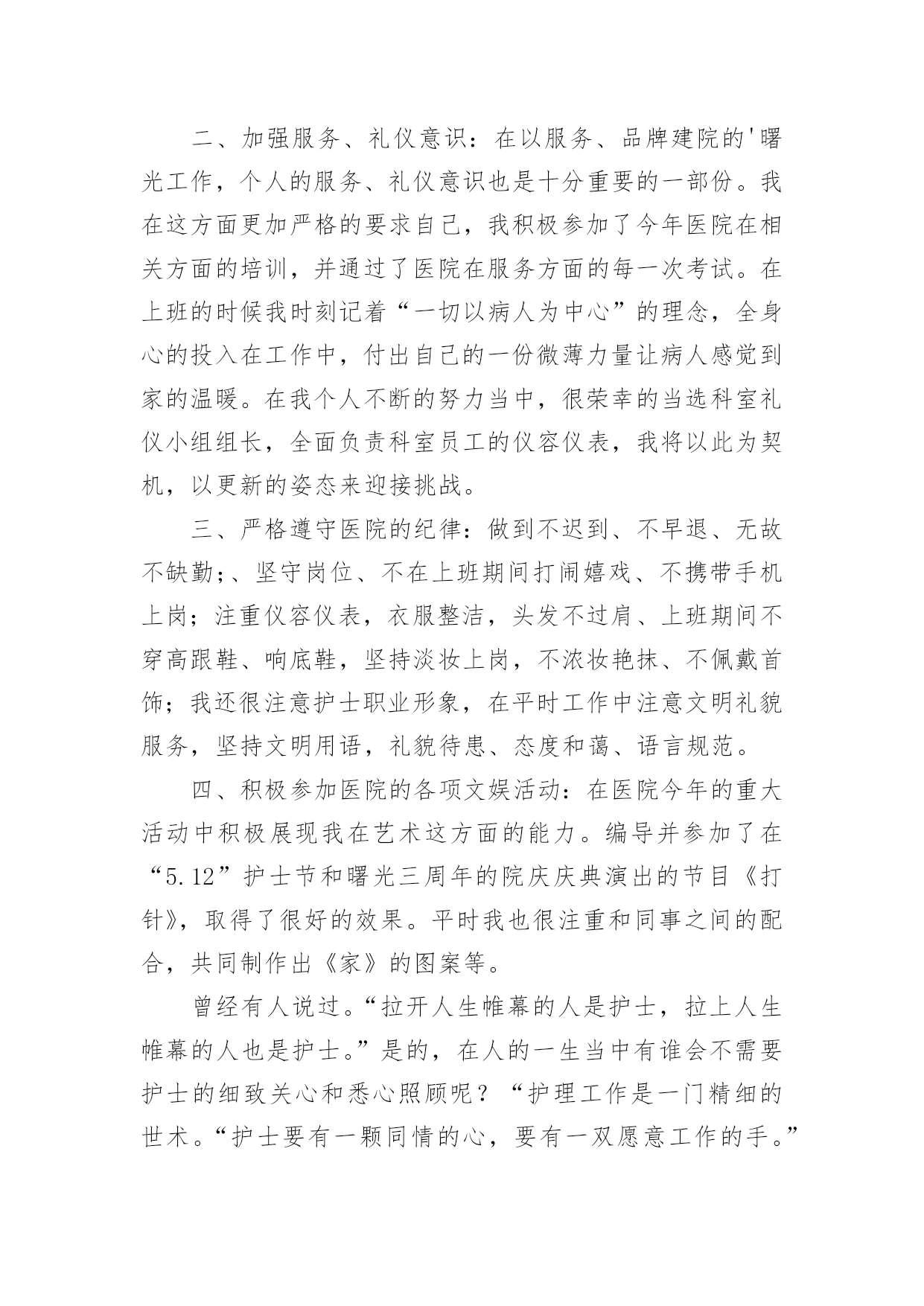 二、加强服务、礼仪意识：在以服务、品牌建院的'曙光工作，个人的服务、礼仪意识也是十分重要的一部份。我在这方面更加严格的要求自己，我积极参加了今年医院在相关方面的培训，并通过了医院在服务方面的每一次考试。在上班的时候我时刻记着“一切以病人为中心”的理念，全身心的投入在工作中，付出自己的一份微薄力量让病人感觉到家的温暖。在我个人不断的努力当中，很荣幸的当选科室礼仪小组组长，全面负责科室员工的仪容仪表，我将以此为契机，以更新的姿态来迎接挑战。

三、严格遵守医院的纪律：做到不迟到、不早退、无故不缺勤;、坚守岗位、不在上班期间打闹嬉戏、不携带手机上岗；注重仪容仪表，衣服整洁，头发不过肩、上班期间不穿高跟鞋、响底鞋，坚持淡妆上岗，不浓妆艳抹、不佩戴首饰；我还很注意护士职业形象，在平时工作中注意文明礼貌服务，坚持文明用语，礼貌待患、态度和蔼、语言规范。

四、积极参加医院的各项文娱活动：在医院今年的重大活动中积极展现我在艺术这方面的能力。编导并参加了在“5.12”护士节和曙光三周年的院庆庆典演出的节目《打针》，取得了很好的效果。平时我也很注重和同事之间的配合，共同制作出《家》的图案等。

曾经有人说过。“拉开人生帷幕的人是护士，拉上人生帷幕的人也是护士。”是的，在人的一生当中有谁会不需要护士的细致关心和悉心照顾呢？“护理工作是一门精细的世术。“护士要有一颗同情的心，要有一双愿意工作的手。”